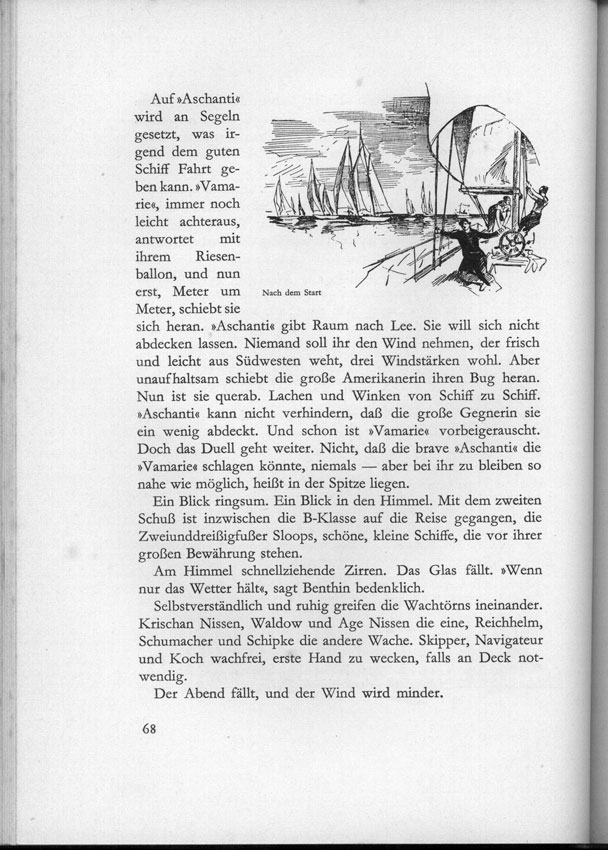 Auf »Aschanti« wird an Segeln gesetzt, was irgend dem guten Schiff Fahrt geben kann. »Vamarie«, immer noch leicht achteraus, antwortet mit ihrem Riesenballon, und nun erst, Meter um Meter, schiebt sie sich heran. »Aschanti« gibt Raum nach Lee. Sie will sich nicht abdecken lassen. Niemand soll ihr den Wind nehmen, der frisch und leicht aus Südwesten weht, drei Windstärken wohl. Aber unaufhaltsam schiebt die große Amerikanerin ihren Bug heran. Nun ist sie querab. Lachen und Winken von Schiff zu Schiff. »Aschanti« kann nicht verhindern, daß die große Gegnerin sie ein wenig abdeckt. Und schon ist »Vamarie« vorbeigerauscht. Doch das Duell geht weiter. Nicht, daß die brave »Aschanti« die »Vamarie« schlagen könnte, niemals — aber bei ihr zu bleiben so nahe wie möglich, heißt in der Spitze liegen.

Nach dem Start

Ein Blick ringsum. Ein Blick in den Himmel. Mit dem zweiten Schuß ist inzwischen die B-Klasse auf die Reise gegangen, die Zweiunddreißigfußer Sloops, schöne, kleine Schiffe, die vor ihrer großen Bewährung stehen.

Am Himmel schnellziehende Zirren. Das Glas fällt. »Wenn nur das Wetter hält«, sagt Benthin bedenklich.

Selbstverständlich und ruhig greifen die Wachtörns ineinander. Krischan Nissen, Waldow und Age Nissen die eine, Reichhelm, Schumacher und Schipke die andere Wache. Skipper, Navigateur und Koch wachfrei, erste Hand zu wecken, falls an Deck notwendig.

Der Abend fällt, und der Wind wird minder.

68